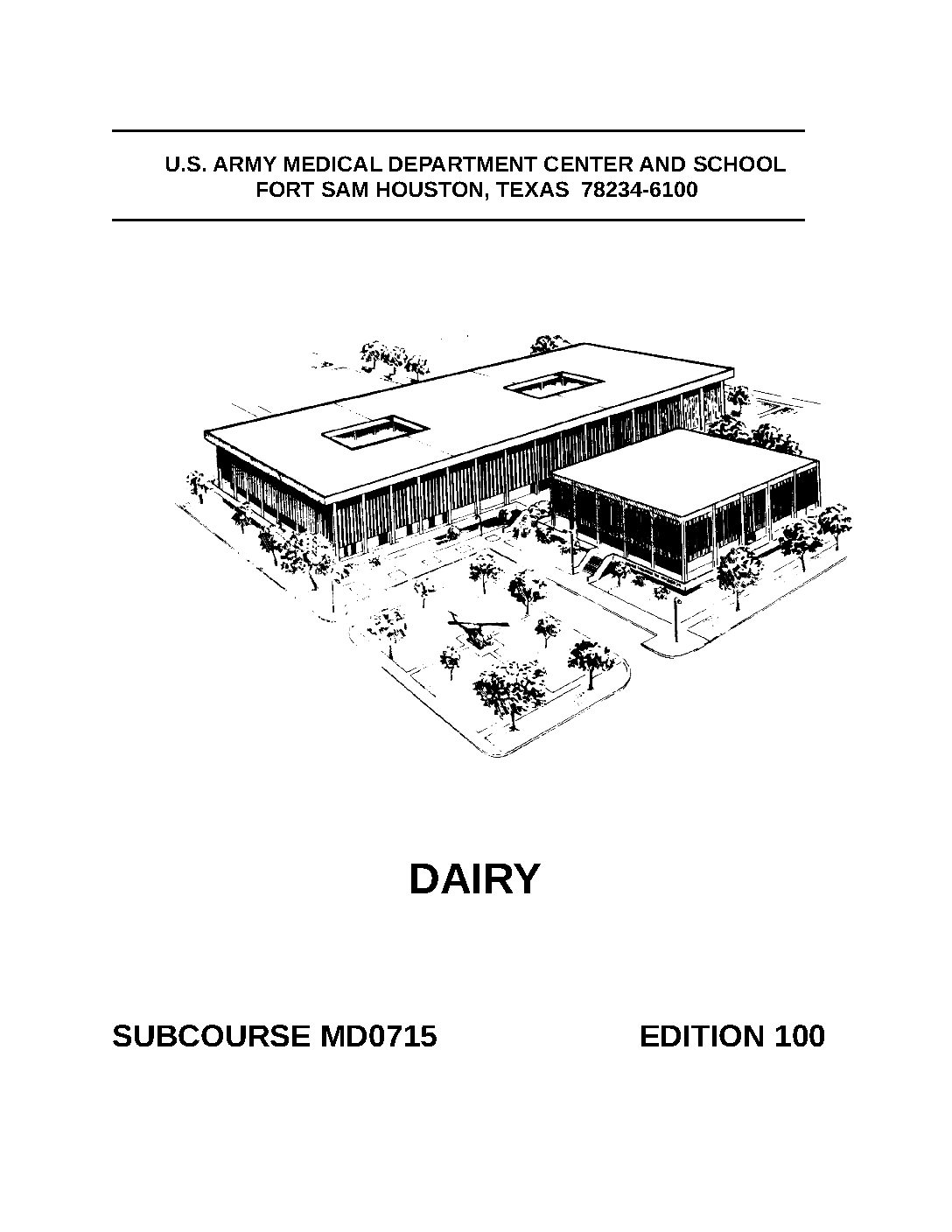 U.S. ARMY MEDICAL DEPARTMENT CENTER AND SCHOOL
FORT SAM HOUSTON, TEXAS 78234-6100

DAIRY

SUBCOURSE MD0715 EDITION 100